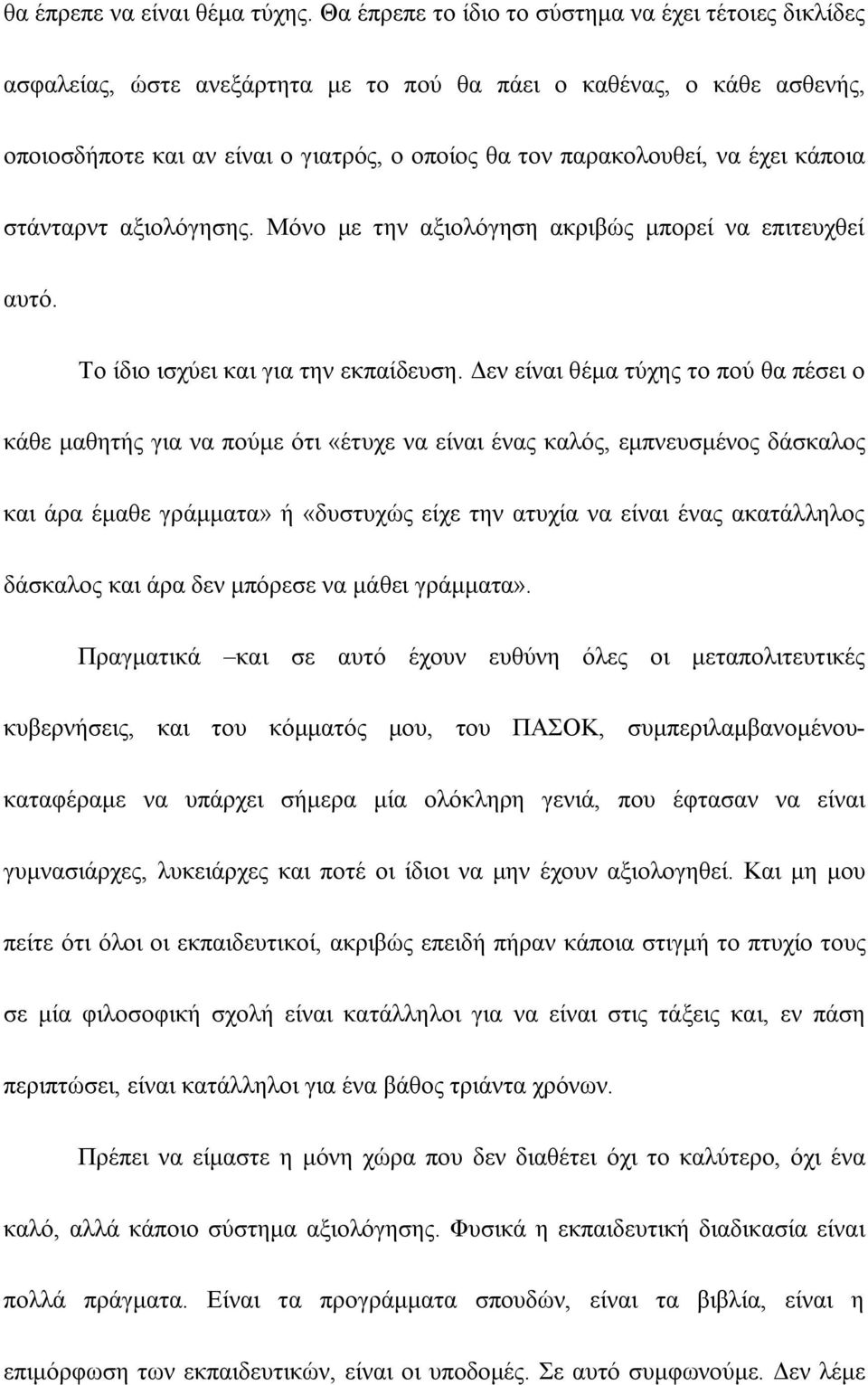 θα έπρεπε να είναι θέμα τύχης. Θα έπρεπε το ίδιο το σύστημα να έχει τέτοιες δικλίδες ασφαλείας, ώστε ανεξάρτητα με το πού θα πάει ο καθένας, ο κάθε ασθενής, οποιοσδήποτε και αν είναι ο γιατρός, ο οποίος θα τον παρακολουθεί, να έχει κάποια στάνταρντ αξιολόγησης. Μόνο με την αξιολόγηση ακριβώς μπορεί να επιτευχθεί αυτό.

Το ίδιο ισχύει και για την εκπαίδευση. Δεν είναι θέμα τύχης το πού θα πέσει ο κάθε μαθητής για να πούμε ότι «έτυχε να είναι ένας καλός, εμπνευσμένος δάσκαλος και άρα έμαθε γράμματα» ή «δυστυχώς είχε την ατυχία να είναι ένας ακατάλληλος δάσκαλος και άρα δεν μπόρεσε να μάθει γράμματα».

Πραγματικά –και σε αυτό έχουν ευθύνη όλες οι μεταπολιτευτικές κυβερνήσεις, και του κόμματός μου, του ΠΑΣΟΚ, συμπεριλαμβανομένου- καταφέραμε να υπάρχει σήμερα μία ολόκληρη γενιά, που έφτασαν να είναι γυμνασιάρχες, λυκειάρχες και ποτέ οι ίδιοι να μην έχουν αξιολογηθεί. Και μη μου πείτε ότι όλοι οι εκπαιδευτικοί, ακριβώς επειδή πήραν κάποια στιγμή το πτυχίο τους σε μία φιλοσοφική σχολή είναι κατάλληλοι για να είναι στις τάξεις και, εν πάση περιπτώσει, είναι κατάλληλοι για ένα βάθος τριάντα χρόνων.

Πρέπει να είμαστε η μόνη χώρα που δεν διαθέτει όχι το καλύτερο, όχι ένα καλό, αλλά κάποιο σύστημα αξιολόγησης. Φυσικά η εκπαιδευτική διαδικασία είναι πολλά πράγματα. Είναι τα προγράμματα σπουδών, είναι τα βιβλία, είναι η επιμόρφωση των εκπαιδευτικών, είναι οι υποδομές. Σε αυτό συμφωνούμε. Δεν λέμε